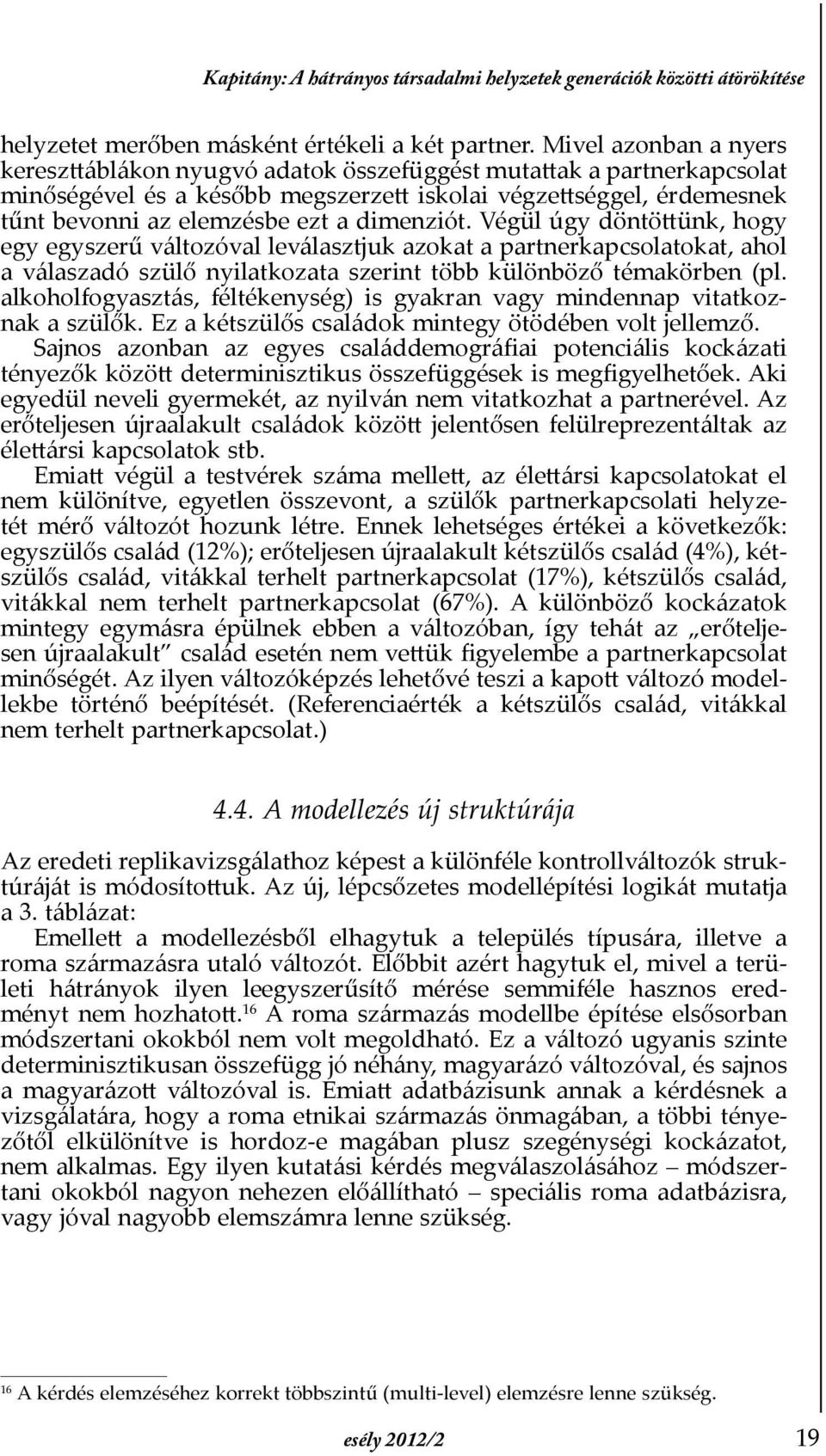 Kapitány: A hátrányos társadalmi helyzetek generációk közötti átörökítése

helyzetet merőben másként értékeli a két partner. Mivel azonban a nyers kereszttáblákon nyugvó adatok összefüggést mutattak a partnerkapcsolat minőségével és a később megszerzett iskolai végzettséggel, érdemesnek tűnt bevonni az elemzésbe ezt a dimenziót. Végül úgy döntöttünk, hogy egy egyszerű változóval leválasztjuk azokat a partnerkapcsolatokat, ahol a válaszadó szülő nyilatkozata szerint több különböző témakörben (pl. alkoholfogyasztás, féltékenység) is gyakran vagy mindennap vitatkoznak a szülők. Ez a kétszülős családok mintegy ötödében volt jellemző.

Sajnos azonban az egyes családdemográfiai potenciális kockázati tényezők között determinisztikus összefüggések is megfigyelhetőek. Aki egyedül neveli gyermekét, az nyilván nem vitatkozhat a partnerével. Az erőteljesen újraalakult családok között jelentősen felülreprezentáltak az élettársi kapcsolatok stb.

Emiatt végül a testvérek száma mellett, az élettársi kapcsolatokat el nem különítve, egyetlen összevont, a szülők partnerkapcsolati helyzetét mérő változót hozunk létre. Ennek lehetséges értékei a következők: egyszülős család (12%); erőteljesen újraalakult kétszülős család (4%), kétszülős család, vitákkal terhelt partnerkapcsolat (17%), kétszülős család, vitákkal nem terhelt partnerkapcsolat (67%). A különböző kockázatok mintegy egymásra épülnek ebben a változóban, így tehát az „erőteljesen újraalakult” család esetén nem vettük figyelembe a partnerkapcsolat minőségét. Az ilyen változóképzés lehetővé teszi a kapott változó modellekbe történő beépítését. (Referenciaérték a kétszülős család, vitákkal nem terhelt partnerkapcsolat.)

4.4. A modellezés új struktúrája

Az eredeti replikavizsgálathoz képest a különféle kontrollváltozók struktúráját is módosítottuk. Az új, lépcsőzetes modellépítési logikát mutatja a 3. táblázat:

Emellett a modellezésből elhagytuk a település típusára, illetve a roma származásra utaló változót. Előbbit azért hagytuk el, mivel a területi hátrányok ilyen leegyszerűsítő mérése semmiféle hasznos eredményt nem hozhatott.$^{16}$ A roma származás modellbe építése elsősorban módszertani okokból nem volt megoldható. Ez a változó ugyanis szinte determinisztikusan összefügg jó néhány, magyarázó változóval, és sajnos a magyarázott változóval is. Emiatt adatbázisunk annak a kérdésnek a vizsgálatára, hogy a roma etnikai származás önmagában, a többi tényezőtől elkülönítve is hordoz-e magában plusz szegénységi kockázatot, nem alkalmas. Egy ilyen kutatási kérdés megválaszolásához – módszertani okokból nagyon nehezen előállítható – speciális roma adatbázisra, vagy jóval nagyobb elemszámra lenne szükség.

$^{16}$ A kérdés elemzéséhez korrekt többszintű (multi-level) elemzésre lenne szükség.

esély 2012/2 19